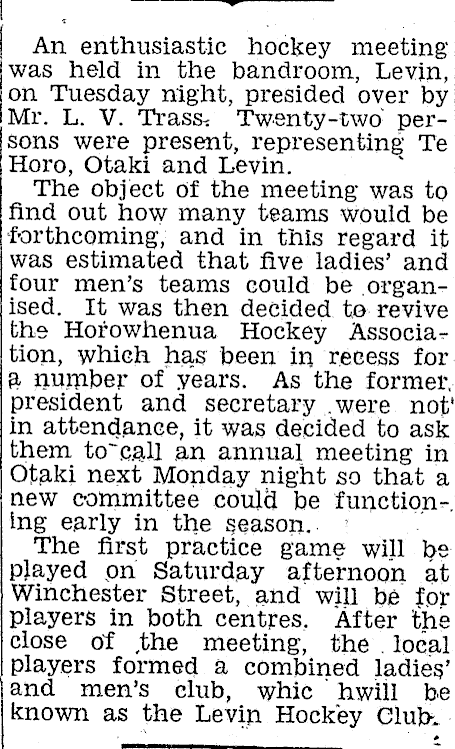 An enthusiastic hockey meeting was held in the bandroom, Levin, on Tuesday night, presided over by Mr. L. V. Trass. Twenty-two persons were present, representing Te Horo, Otaki and Levin.

The object of the meeting was to find out how many teams would be forthcoming, and in this regard it was estimated that five ladies' and four men's teams could be organised. It was then decided to revive the Horowhenua Hockey Association, which has been in recess for a number of years. As the former president and secretary were not in attendance, it was decided to ask them to call an annual meeting in Otaki next Monday night so that a new committee could be functioning early in the season.

The first practice game will be played on Saturday afternoon at Winchester Street, and will be for players in both centres. After the close of the meeting, the local players formed a combined ladies' and men's club, whic hwill be known as the Levin Hockey Club.